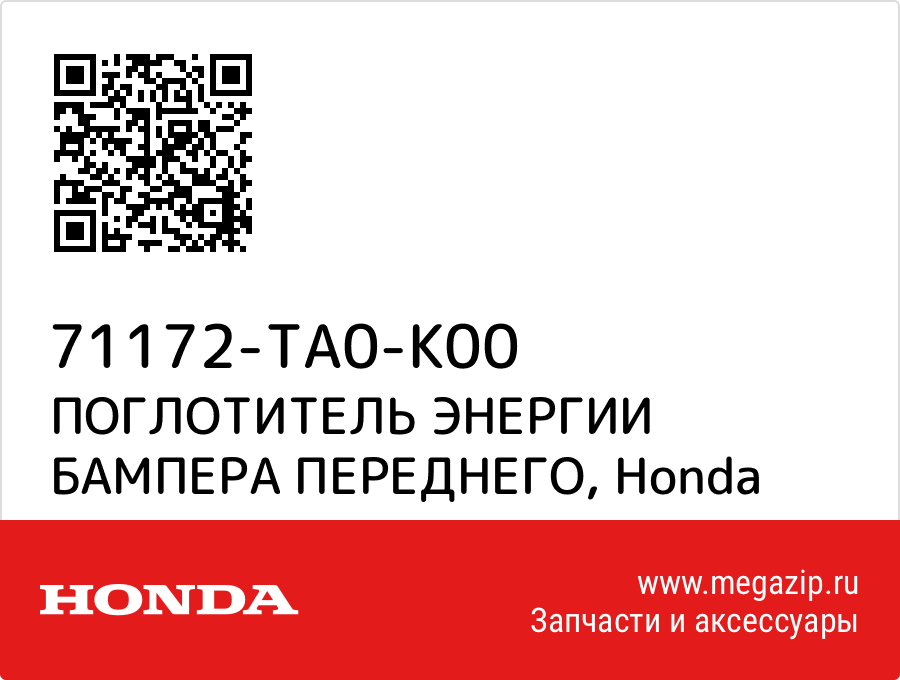 71172-TA0-K00
ПОГЛОТИТЕЛЬ ЭНЕРГИИ БАМПЕРА ПЕРЕДНЕГО, Honda

HONDA

www.megazip.ru
Запчасти и аксессуары